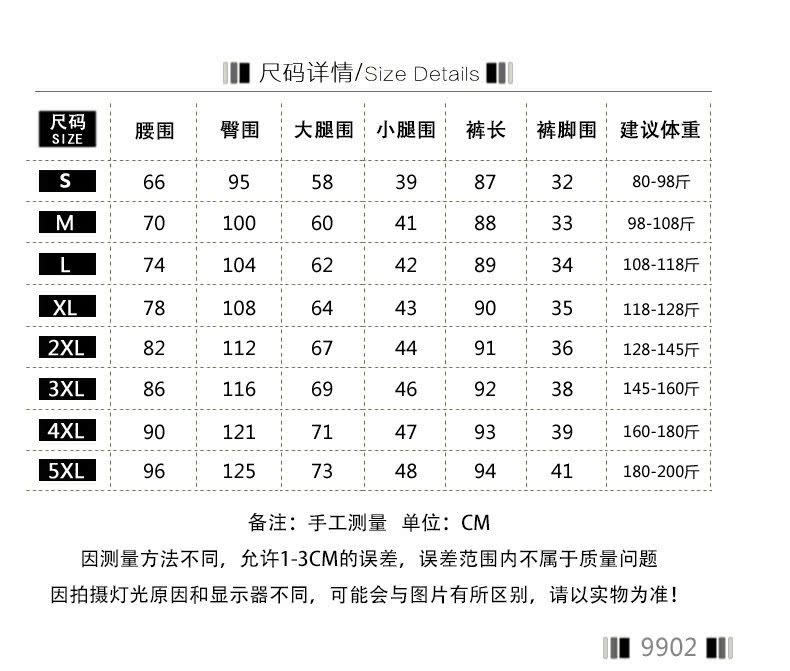 尺码详情/Size Details

| 尺码 SIZE | 腰围 | 臀围 | 大腿围 | 小腿围 | 裤长 | 裤脚围 | 建议体重 |
|---|---|---|---|---|---|---|---|
| S | 66 | 95 | 58 | 39 | 87 | 32 | 80-98斤 |
| M | 70 | 100 | 60 | 41 | 88 | 33 | 98-108斤 |
| L | 74 | 104 | 62 | 42 | 89 | 34 | 108-118斤 |
| XL | 78 | 108 | 64 | 43 | 90 | 35 | 118-128斤 |
| 2XL | 82 | 112 | 67 | 44 | 91 | 36 | 128-145斤 |
| 3XL | 86 | 116 | 69 | 46 | 92 | 38 | 145-160斤 |
| 4XL | 90 | 121 | 71 | 47 | 93 | 39 | 160-180斤 |
| 5XL | 96 | 125 | 73 | 48 | 94 | 41 | 180-200斤 |

备注：手工测量 单位：CM
因测量方法不同，允许1-3CM的误差，误差范围内不属于质量问题
因拍摄灯光原因和显示器不同，可能会与图片有所区别，请以实物为准！

9902